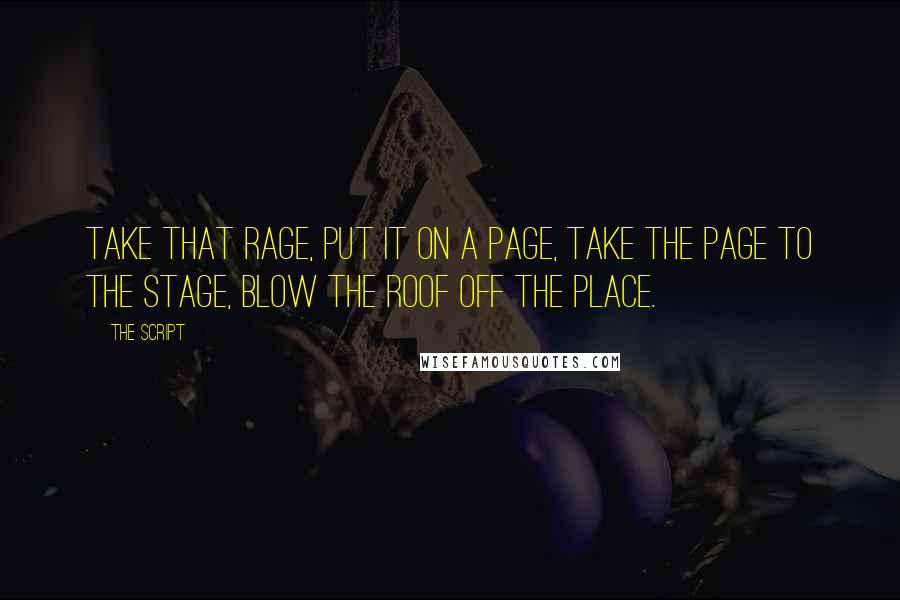 TAKE THAT RAGE, PUT IT ON A PAGE, TAKE THE PAGE TO THE STAGE, BLOW THE ROOF OFF THE PLACE.

THE SCRIPT

WISEFAMOUSQUOTES.COM